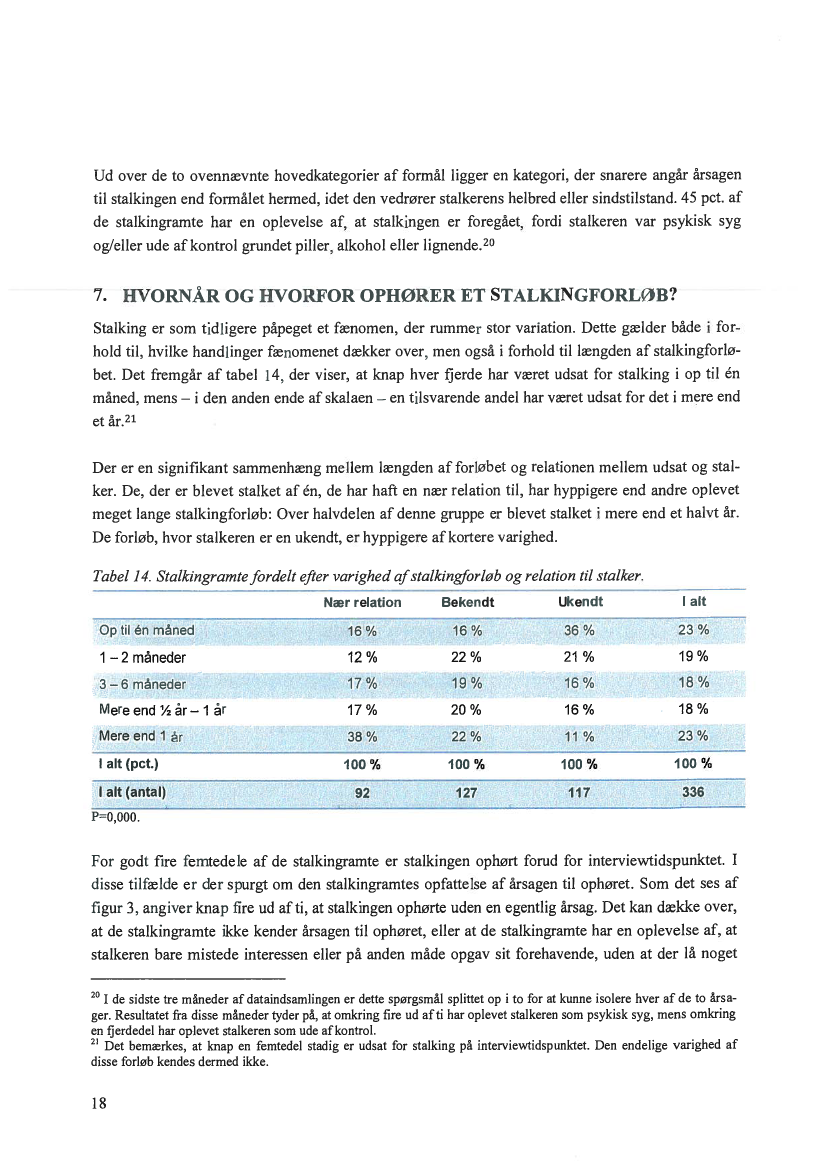 Ud over de to ovennævnte hovedkategorier af formål ligger en kategori, der snarere angår årsagen til stalkingen end formålet hermed, idet den vedrører stalkerens helbred eller sindstilstand. 45 pct. af de stalkingramte har en oplevelse af, at stalkingen er foregået, fordi stalkeren var psykisk syg og/eller ude af kontrol grundet piller, alkohol eller lignende.$^{20}$

7. HVORNÅR OG HVORFOR OPHØRER ET STALKINGFORLØB?

Stalking er som tidligere påpeget et fænomen, der rummer stor variation. Dette gælder både i forhold til, hvilke handlinger fænomenet dækker over, men også i forhold til længden af stalkingforløbet. Det fremgår af tabel 14, der viser, at knap hver fjerde har været udsat for stalking i op til én måned, mens – i den anden ende af skalaen – en tilsvarende andel har været udsat for det i mere end et år.$^{21}$

Der er en signifikant sammenhæng mellem længden af forløbet og relationen mellem udsat og stalker. De, der er blevet stalket af én, de har haft en nær relation til, har hyppigere end andre oplevet meget lange stalkingforløb: Over halvdelen af denne gruppe er blevet stalket i mere end et halvt år. De forløb, hvor stalkeren er en ukendt, er hyppigere af kortere varighed.

Tabel 14. Stalkingramte fordelt efter varighed af stalkingforløb og relation til stalker.

| | Nær relation | Bekendt | Ukendt | I alt |
|---|---|---|---|---|
| Op til én måned | 16 % | 16 % | 36 % | 23 % |
| 1 – 2 måneder | 12 % | 22 % | 21 % | 19 % |
| 3 – 6 måneder | 17 % | 19 % | 16 % | 18 % |
| Mere end ½ år – 1 år | 17 % | 20 % | 16 % | 18 % |
| Mere end 1 år | 38 % | 22 % | 11 % | 23 % |
| I alt (pct.) | 100 % | 100 % | 100 % | 100 % |
| I alt (antal) | 92 | 127 | 117 | 336 |

P=0,000.

For godt fire femtedele af de stalkingramte er stalkingen ophørt forud for interviewtidspunktet. I disse tilfælde er der spurgt om den stalkingramtes opfattelse af årsagen til ophøret. Som det ses af figur 3, angiver knap fire ud af ti, at stalkingen ophørte uden en egentlig årsag. Det kan dække over, at de stalkingramte ikke kender årsagen til ophøret, eller at de stalkingramte har en oplevelse af, at stalkeren bare mistede interessen eller på anden måde opgav sit forehavende, uden at der lå noget

$^{20}$ I de sidste tre måneder af dataindsamlingen er dette spørgsmål splittet op i to for at kunne isolere hver af de to årsager. Resultatet fra disse måneder tyder på, at omkring fire ud af ti har oplevet stalkeren som psykisk syg, mens omkring en fjerdedel har oplevet stalkeren som ude af kontrol.
$^{21}$ Det bemærkes, at knap en femtedel stadig er udsat for stalking på interviewtidspunktet. Den endelige varighed af disse forløb kendes dermed ikke.

18